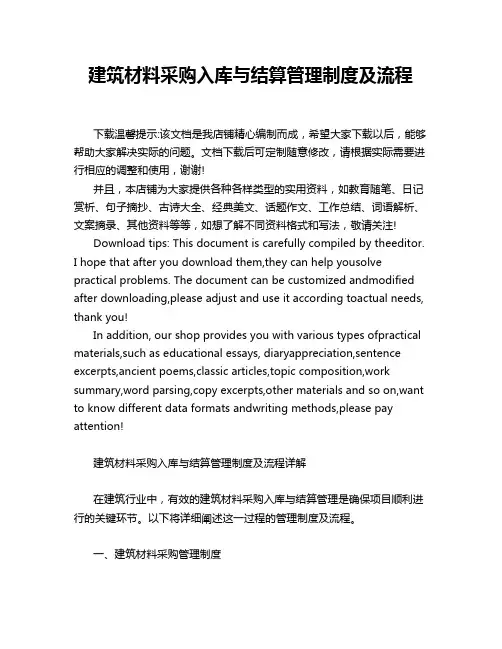 建筑材料采购入库与结算管理制度及流程

下载温馨提示:该文档是我店铺精心编制而成，希望大家下载以后，能够帮助大家解决实际的问题。文档下载后可定制随意修改，请根据实际需要进行相应的调整和使用，谢谢!

并且，本店铺为大家提供各种各样类型的实用资料，如教育随笔、日记赏析、句子摘抄、古诗大全、经典美文、话题作文、工作总结、词语解析、文案摘录、其他资料等等，如想了解不同资料格式和写法，敬请关注!

Download tips: This document is carefully compiled by theeditor. I hope that after you download them,they can help yousolve practical problems. The document can be customized andmodified after downloading,please adjust and use it according toactual needs, thank you!

In addition, our shop provides you with various types ofpractical materials,such as educational essays, diaryappreciation,sentence excerpts,ancient poems,classic articles,topic composition,work summary,word parsing,copy excerpts,other materials and so on,want to know different data formats andwriting methods,please pay attention!

建筑材料采购入库与结算管理制度及流程详解

在建筑行业中，有效的建筑材料采购入库与结算管理是确保项目顺利进行的关键环节。以下将详细阐述这一过程的管理制度及流程。

一、建筑材料采购管理制度